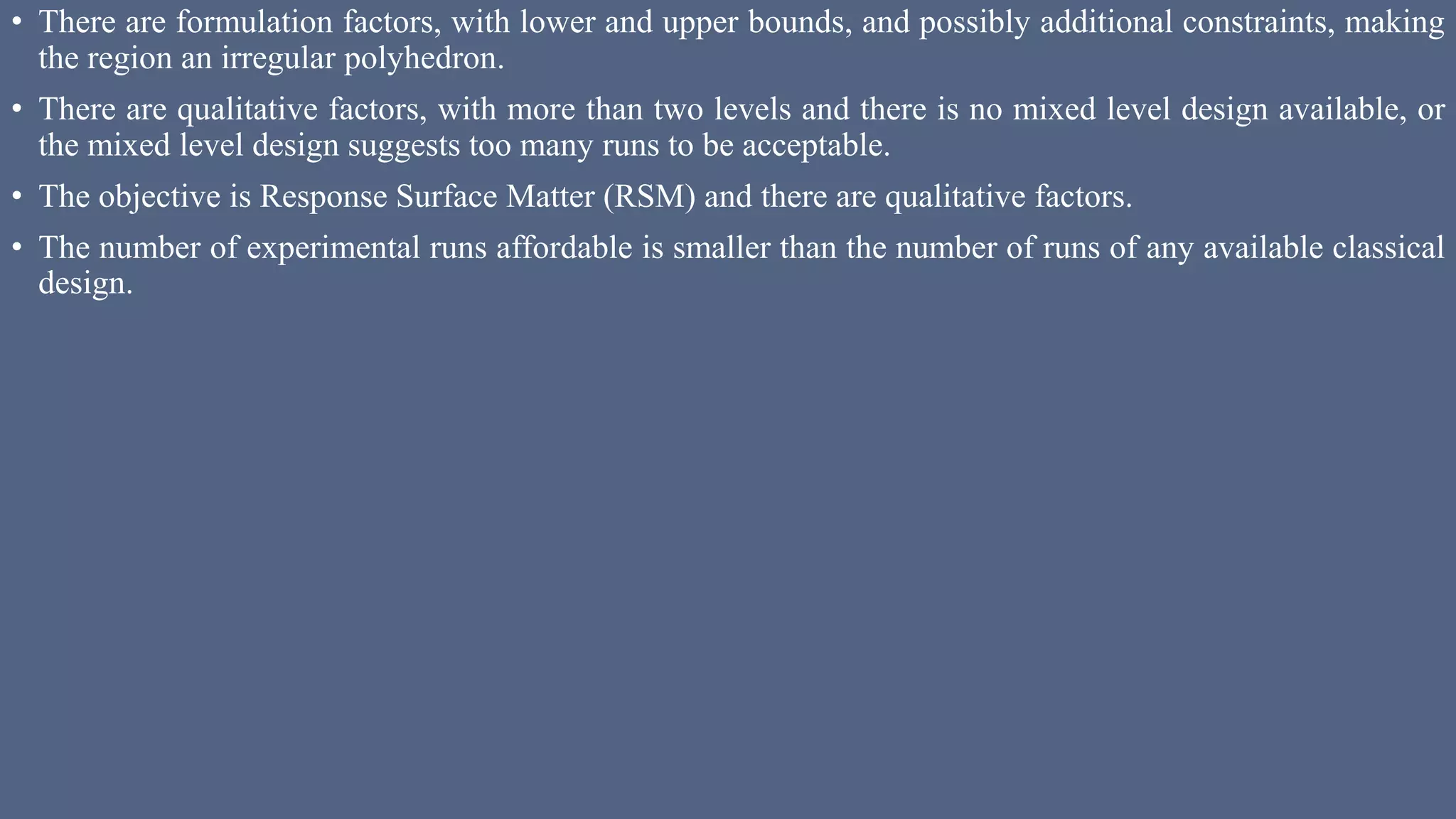 • There are formulation factors, with lower and upper bounds, and possibly additional constraints, making the region an irregular polyhedron.

• There are qualitative factors, with more than two levels and there is no mixed level design available, or the mixed level design suggests too many runs to be acceptable.

• The objective is Response Surface Matter (RSM) and there are qualitative factors.

• The number of experimental runs affordable is smaller than the number of runs of any available classical design.